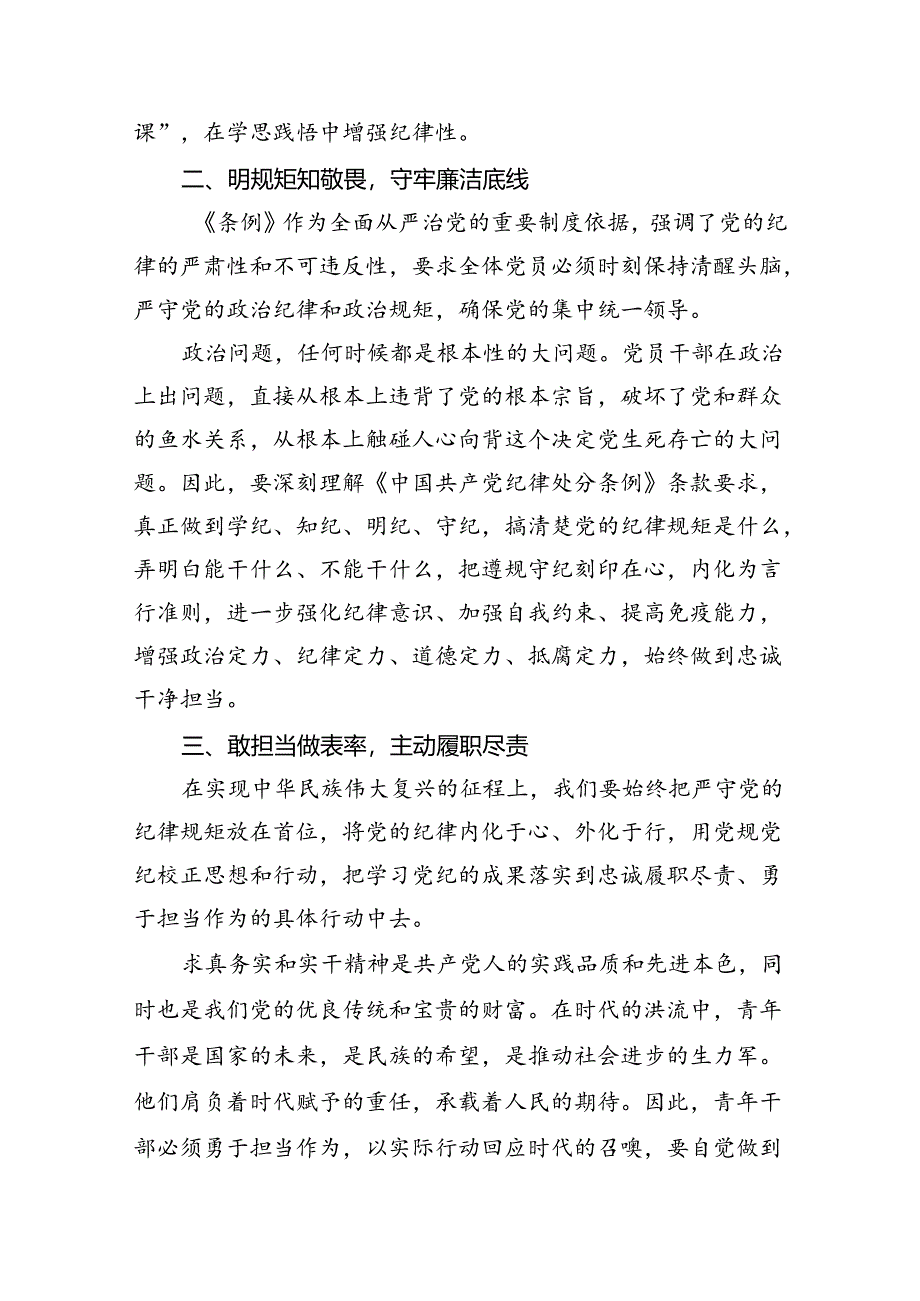 课”，在学思践悟中增强纪律性。

二、明规矩知敬畏，守牢廉洁底线

《条例》作为全面从严治党的重要制度依据，强调了党的纪律的严肃性和不可违反性，要求全体党员必须时刻保持清醒头脑，严守党的政治纪律和政治规矩，确保党的集中统一领导。

政治问题，任何时候都是根本性的大问题。党员干部在政治上出问题，直接从根本上违背了党的根本宗旨，破坏了党和群众的鱼水关系，从根本上触碰人心向背这个决定党生死存亡的大问题。因此，要深刻理解《中国共产党纪律处分条例》条款要求，真正做到学纪、知纪、明纪、守纪，搞清楚党的纪律规矩是什么，弄明白能干什么、不能干什么，把遵规守纪刻印在心，内化为言行准则，进一步强化纪律意识、加强自我约束、提高免疫能力，增强政治定力、纪律定力、道德定力、抵腐定力，始终做到忠诚干净担当。

三、敢担当做表率，主动履职尽责

在实现中华民族伟大复兴的征程上，我们要始终把严守党的纪律规矩放在首位，将党的纪律内化于心、外化于行，用党规党纪校正思想和行动，把学习党纪的成果落实到忠诚履职尽责、勇于担当作为的具体行动中去。

求真务实和实干精神是共产党人的实践品质和先进本色，同时也是我们党的优良传统和宝贵的财富。在时代的洪流中，青年干部是国家的未来，是民族的希望，是推动社会进步的生力军。他们肩负着时代赋予的重任，承载着人民的期待。因此，青年干部必须勇于担当作为，以实际行动回应时代的召唤，要自觉做到